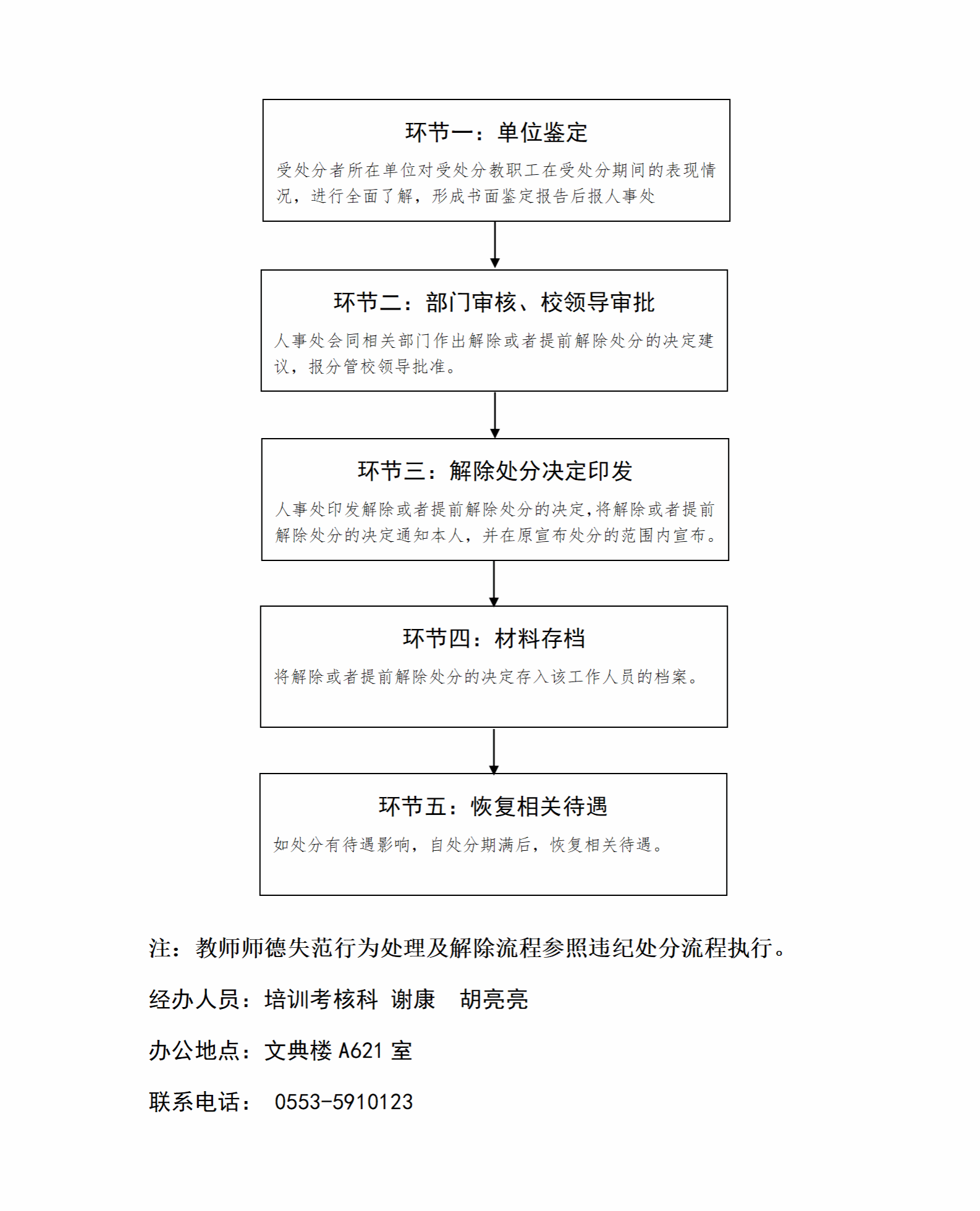 环节一：单位鉴定

受处分者所在单位对受处分教职工在受处分期间的表现情况，进行全面了解，形成书面鉴定报告后报人事处

环节二：部门审核、校领导审批

人事处会同相关部门作出解除或者提前解除处分的决定建议，报分管校领导批准。

环节三：解除处分决定印发

人事处印发解除或者提前解除处分的决定,将解除或者提前解除处分的决定通知本人，并在原宣布处分的范围内宣布。

环节四：材料存档

将解除或者提前解除处分的决定存入该工作人员的档案。

环节五：恢复相关待遇

如处分有待遇影响，自处分期满后，恢复相关待遇。

注：教师师德失范行为处理及解除流程参照违纪处分流程执行。

经办人员：培训考核科 谢康 胡亮亮

办公地点：文典楼 A621 室

联系电话： 0553-5910123